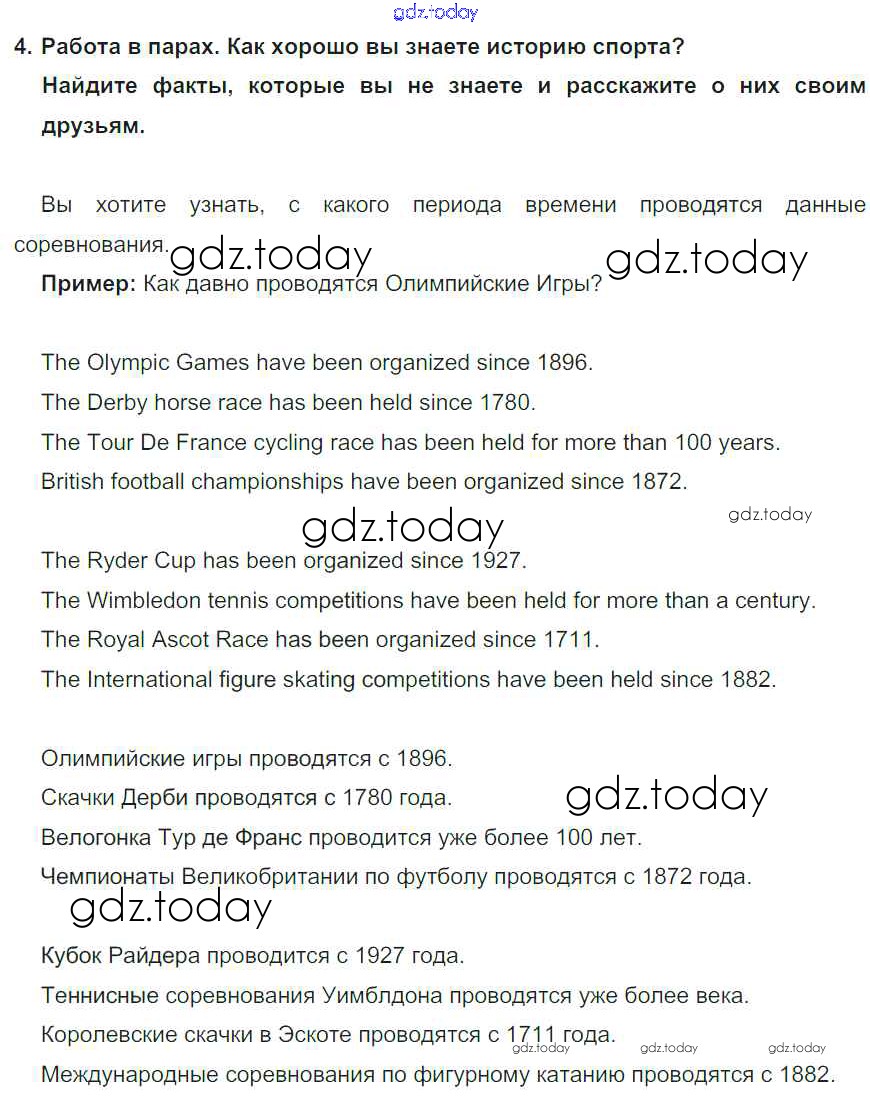 gdz.today

4. Работа в парах. Как хорошо вы знаете историю спорта? Найдите факты, которые вы не знаете и расскажите о них своим друзьям.

Вы хотите узнать, с какого периода времени проводятся данные соревнования. gdz.today gdz.today
Пример: Как давно проводятся Олимпийские Игры?

The Olympic Games have been organized since 1896.
The Derby horse race has been held since 1780.
The Tour De France cycling race has been held for more than 100 years.
British football championships have been organized since 1872.
gdz.today gdz.today
The Ryder Cup has been organized since 1927.
The Wimbledon tennis competitions have been held for more than a century.
The Royal Ascot Race has been organized since 1711.
The International figure skating competitions have been held since 1882.

Олимпийские игры проводятся с 1896.
Скачки Дерби проводятся с 1780 года. gdz.today
Велогонка Тур де Франс проводится уже более 100 лет.
Чемпионаты Великобритании по футболу проводятся с 1872 года.
gdz.today
Кубок Райдера проводится с 1927 года.
Теннисные соревнования Уимблдона проводятся уже более века.
Королевские скачки в Эскоте проводятся с 1711 года.
gdz.today gdz.today gdz.today
Международные соревнования по фигурному катанию проводятся с 1882.